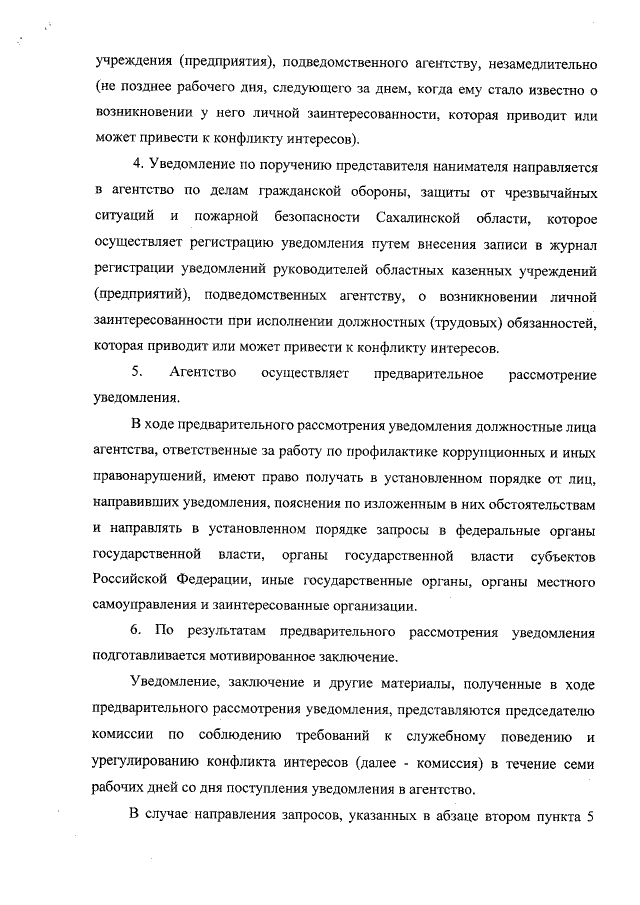 учреждения (предприятия), подведомственного агентству, незамедлительно (не позднее рабочего дня, следующего за днем, когда ему стало известно о возникновении у него личной заинтересованности, которая приводит или может привести к конфликту интересов).

4. Уведомление по поручению представителя нанимателя направляется в агентство по делам гражданской обороны, защиты от чрезвычайных ситуаций и пожарной безопасности Сахалинской области, которое осуществляет регистрацию уведомления путем внесения записи в журнал регистрации уведомлений руководителей областных казенных учреждений (предприятий), подведомственных агентству, о возникновении личной заинтересованности при исполнении должностных (трудовых) обязанностей, которая приводит или может привести к конфликту интересов.

5. Агентство осуществляет предварительное рассмотрение уведомления.

В ходе предварительного рассмотрения уведомления должностные лица агентства, ответственные за работу по профилактике коррупционных и иных правонарушений, имеют право получать в установленном порядке от лиц, направивших уведомления, пояснения по изложенным в них обстоятельствам и направлять в установленном порядке запросы в федеральные органы государственной власти, органы государственной власти субъектов Российской Федерации, иные государственные органы, органы местного самоуправления и заинтересованные организации.

6. По результатам предварительного рассмотрения уведомления подготавливается мотивированное заключение.

Уведомление, заключение и другие материалы, полученные в ходе предварительного рассмотрения уведомления, представляются председателю комиссии по соблюдению требований к служебному поведению и урегулированию конфликта интересов (далее - комиссия) в течение семи рабочих дней со дня поступления уведомления в агентство.

В случае направления запросов, указанных в абзаце втором пункта 5